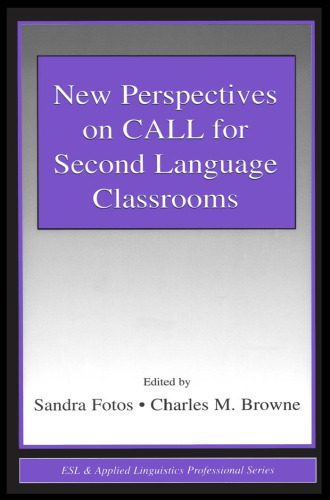 New Perspectives on CALL for Second Language Classrooms

Edited by
Sandra Fotos • Charles M. Browne

ESL & Applied Linguistics Professional Series